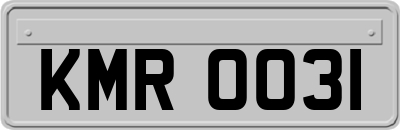 KMR 0031